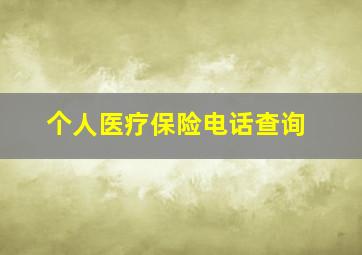 个人医疗保险电话查询